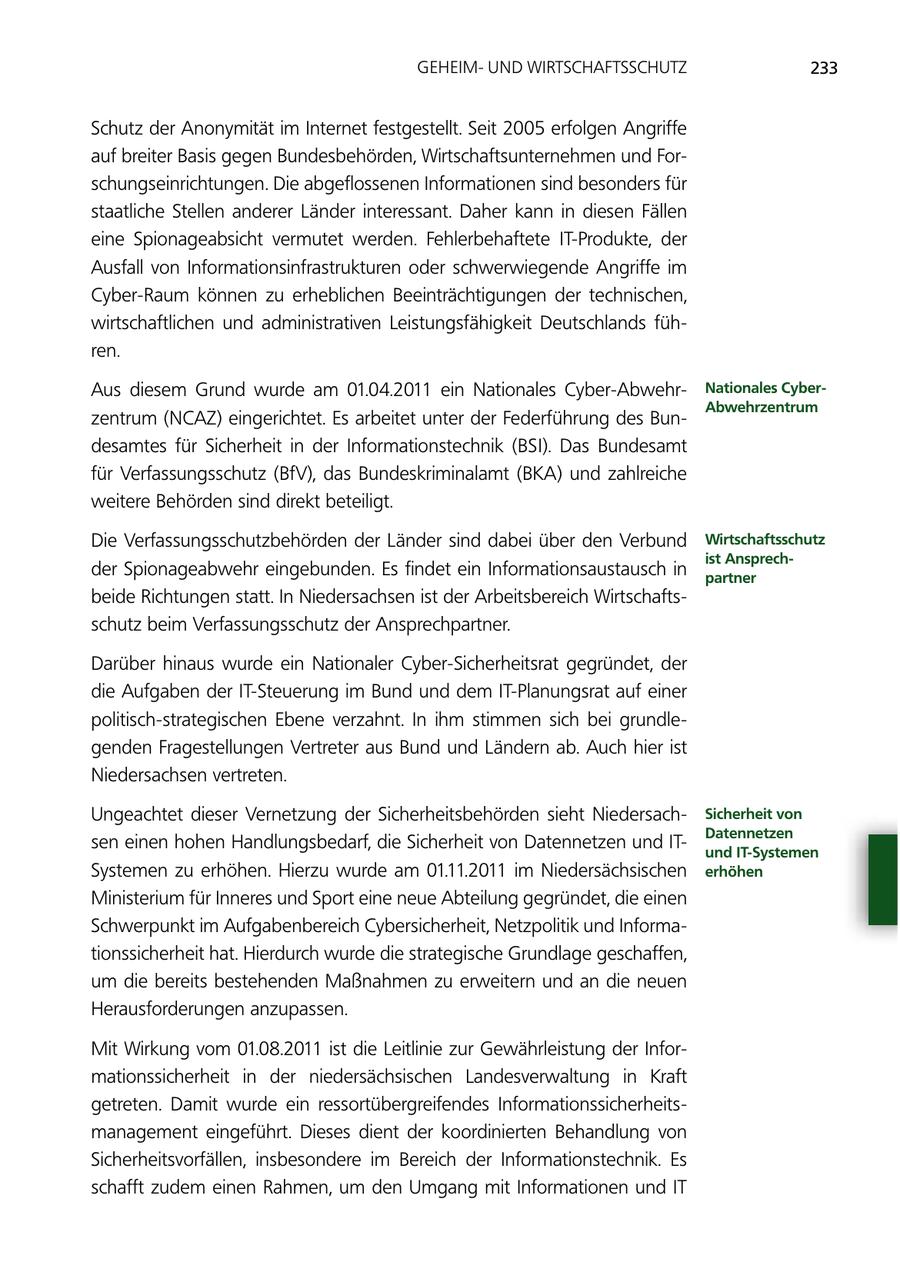 GEHEIM- UND WIRTSCHAFTSSCHUTZ 233

Schutz der Anonymität im Internet festgestellt. Seit 2005 erfolgen Angriffe auf breiter Basis gegen Bundesbehörden, Wirtschaftsunternehmen und Forschungseinrichtungen. Die abgeflossenen Informationen sind besonders für staatliche Stellen anderer Länder interessant. Daher kann in diesen Fällen eine Spionageabsicht vermutet werden. Fehlerbehaftete IT-Produkte, der Ausfall von Informationsinfrastrukturen oder schwerwiegende Angriffe im Cyber-Raum können zu erheblichen Beeinträchtigungen der technischen, wirtschaftlichen und administrativen Leistungsfähigkeit Deutschlands führen.

Nationales Cyber-Abwehrzentrum

Aus diesem Grund wurde am 01.04.2011 ein Nationales Cyber-Abwehrzentrum (NCAZ) eingerichtet. Es arbeitet unter der Federführung des Bundesamtes für Sicherheit in der Informationstechnik (BSI). Das Bundesamt für Verfassungsschutz (BfV), das Bundeskriminalamt (BKA) und zahlreiche weitere Behörden sind direkt beteiligt.

Wirtschaftsschutz ist Ansprechpartner

Die Verfassungsschutzbehörden der Länder sind dabei über den Verbund der Spionageabwehr eingebunden. Es findet ein Informationsaustausch in beide Richtungen statt. In Niedersachsen ist der Arbeitsbereich Wirtschaftsschutz beim Verfassungsschutz der Ansprechpartner.

Darüber hinaus wurde ein Nationaler Cyber-Sicherheitsrat gegründet, der die Aufgaben der IT-Steuerung im Bund und dem IT-Planungsrat auf einer politisch-strategischen Ebene verzahnt. In ihm stimmen sich bei grundlegenden Fragestellungen Vertreter aus Bund und Ländern ab. Auch hier ist Niedersachsen vertreten.

Sicherheit von Datennetzen und IT-Systemen erhöhen

Ungeachtet dieser Vernetzung der Sicherheitsbehörden sieht Niedersachsen einen hohen Handlungsbedarf, die Sicherheit von Datennetzen und IT-Systemen zu erhöhen. Hierzu wurde am 01.11.2011 im Niedersächsischen Ministerium für Inneres und Sport eine neue Abteilung gegründet, die einen Schwerpunkt im Aufgabenbereich Cybersicherheit, Netzpolitik und Informationssicherheit hat. Hierdurch wurde die strategische Grundlage geschaffen, um die bereits bestehenden Maßnahmen zu erweitern und an die neuen Herausforderungen anzupassen.

Mit Wirkung vom 01.08.2011 ist die Leitlinie zur Gewährleistung der Informationssicherheit in der niedersächsischen Landesverwaltung in Kraft getreten. Damit wurde ein ressortübergreifendes Informationssicherheitsmanagement eingeführt. Dieses dient der koordinierten Behandlung von Sicherheitsvorfällen, insbesondere im Bereich der Informationstechnik. Es schafft zudem einen Rahmen, um den Umgang mit Informationen und IT